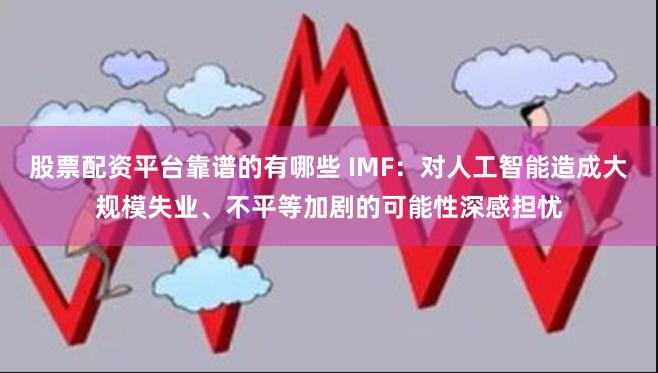 股票配资平台靠谱的有哪些 IMF：对人工智能造成大规模失业、不平等加剧的可能性深感担忧